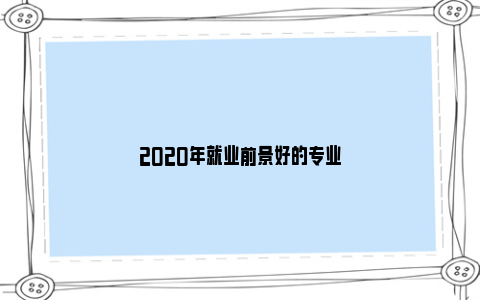 2020年就业前景好的专业